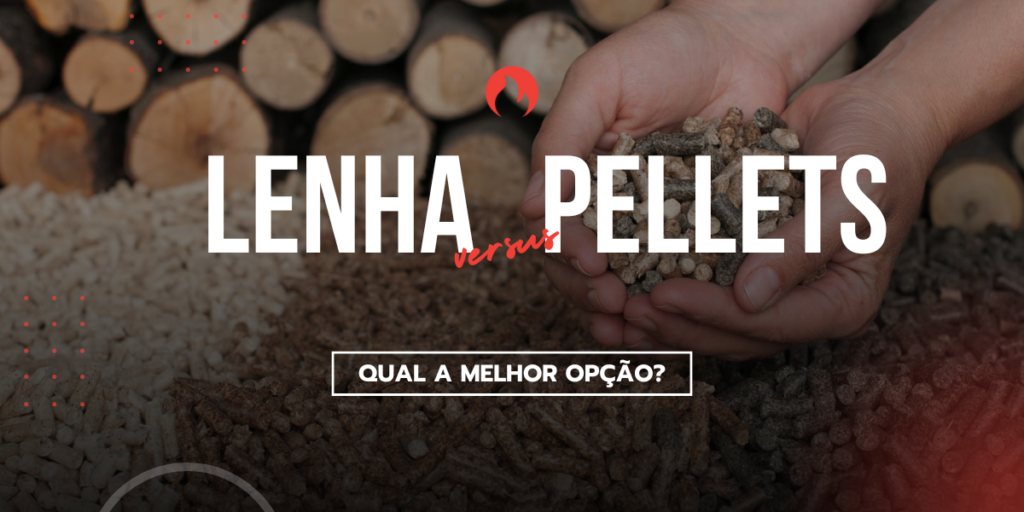 LENHA versus PELLETS

QUAL A MELHOR OPÇÃO?